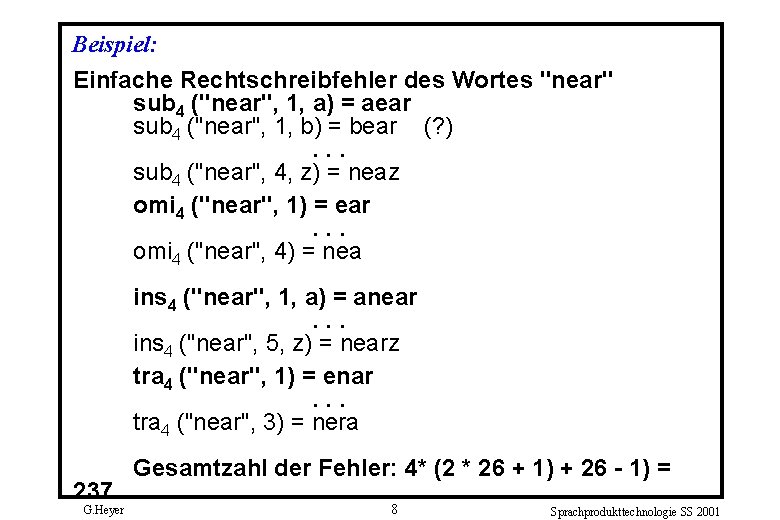 Beispiel:

Einfache Rechtschreibfehler des Wortes "near"

$sub_4$ ("near", 1, a) = aear

$sub_4$ ("near", 1, b) = bear (?)

. . .

$sub_4$ ("near", 4, z) = neaz

$omi_4$ ("near", 1) = ear

. . .

$omi_4$ ("near", 4) = nea

$ins_4$ ("near", 1, a) = anear

. . .

$ins_4$ ("near", 5, z) = nearz

$tra_4$ ("near", 1) = enar

. . .

$tra_4$ ("near", 3) = nera

Gesamtzahl der Fehler: 4* (2 * 26 + 1) + 26 - 1) = 237

G.Heyer

8

Sprachprodukttechnologie SS 2001